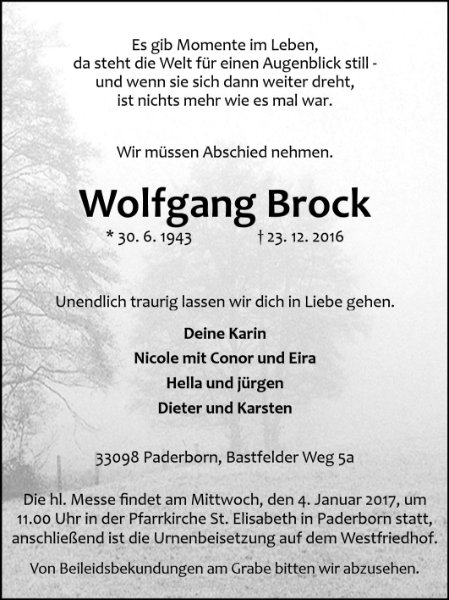 Es gib Momente im Leben,
da steht die Welt für einen Augenblick still -
und wenn sie sich dann weiter dreht,
ist nichts mehr wie es mal war.

Wir müssen Abschied nehmen.

Wolfgang Brock

* 30. 6. 1943 † 23. 12. 2016

Unendlich traurig lassen wir dich in Liebe gehen.

Deine Karin
Nicole mit Conor und Eira
Hella und jürgen
Dieter und Karsten

33098 Paderborn, Bastfelder Weg 5a

Die hl. Messe findet am Mittwoch, den 4. Januar 2017, um 11.00 Uhr in der Pfarrkirche St. Elisabeth in Paderborn statt, anschließend ist die Urnenbeisetzung auf dem Westfriedhof.

Von Beileidsbekundungen am Grabe bitten wir abzusehen.